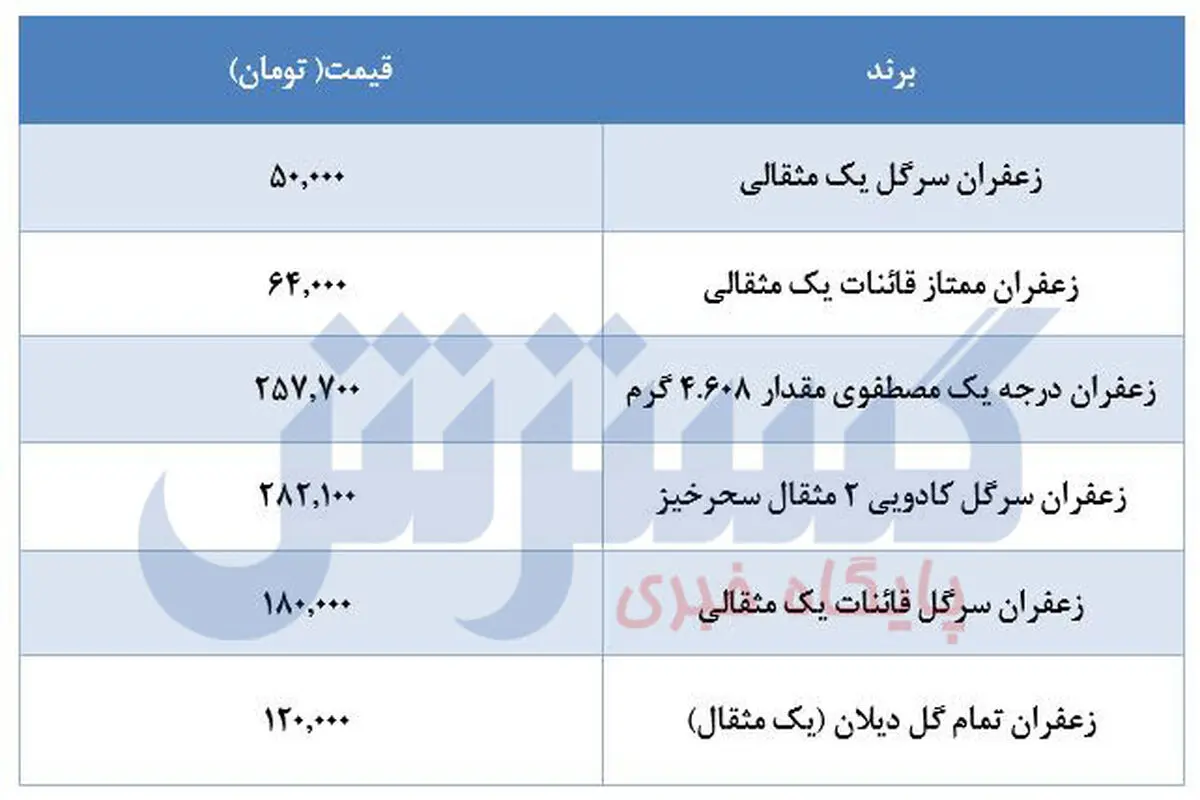 | برند | قیمت( تومان) |
|---|---|
| زعفران سرگل یک مثقالی | ۵۰,۰۰۰ |
| زعفران ممتاز قائنات یک مثقالی | ۶۴,۰۰۰ |
| زعفران درجه یک مصطفوی مقدار ۴.۶۰۸ گرم | ۲۵۷,۷۰۰ |
| زعفران سرگل کادویی ۲ مثقال سحرخیز | ۲۸۲,۱۰۰ |
| زعفران سرگل قائنات یک مثقالی | ۱۸۰,۰۰۰ |
| زعفران تمام گل دیلان (یک مثقال) | ۱۲۰,۰۰۰ |

گسترش
پایگاه خبری